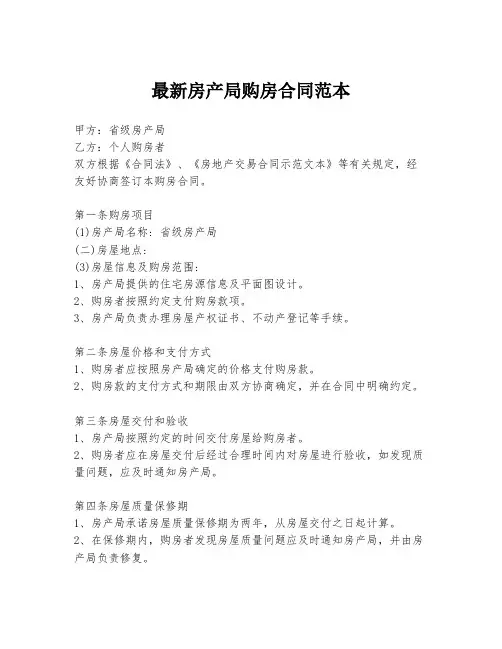 最新房产局购房合同范本

甲方：省级房产局
乙方：个人购房者
双方根据《合同法》、《房地产交易合同示范文本》等有关规定，经友好协商签订本购房合同。

第一条购房项目
(1)房产局名称：省级房产局
(二)房屋地点：
(3)房屋信息及购房范围：
1、房产局提供的住宅房源信息及平面图设计。
2、购房者按照约定支付购房款项。
3、房产局负责办理房屋产权证书、不动产登记等手续。

第二条房屋价格和支付方式
1、购房者应按照房产局确定的价格支付购房款。
2、购房款的支付方式和期限由双方协商确定，并在合同中明确约定。

第三条房屋交付和验收
1、房产局按照约定的时间交付房屋给购房者。
2、购房者应在房屋交付后经过合理时间内对房屋进行验收，如发现质量问题，应及时通知房产局。

第四条房屋质量保修期
1、房产局承诺房屋质量保修期为两年，从房屋交付之日起计算。
2、在保修期内，购房者发现房屋质量问题应及时通知房产局，并由房产局负责修复。